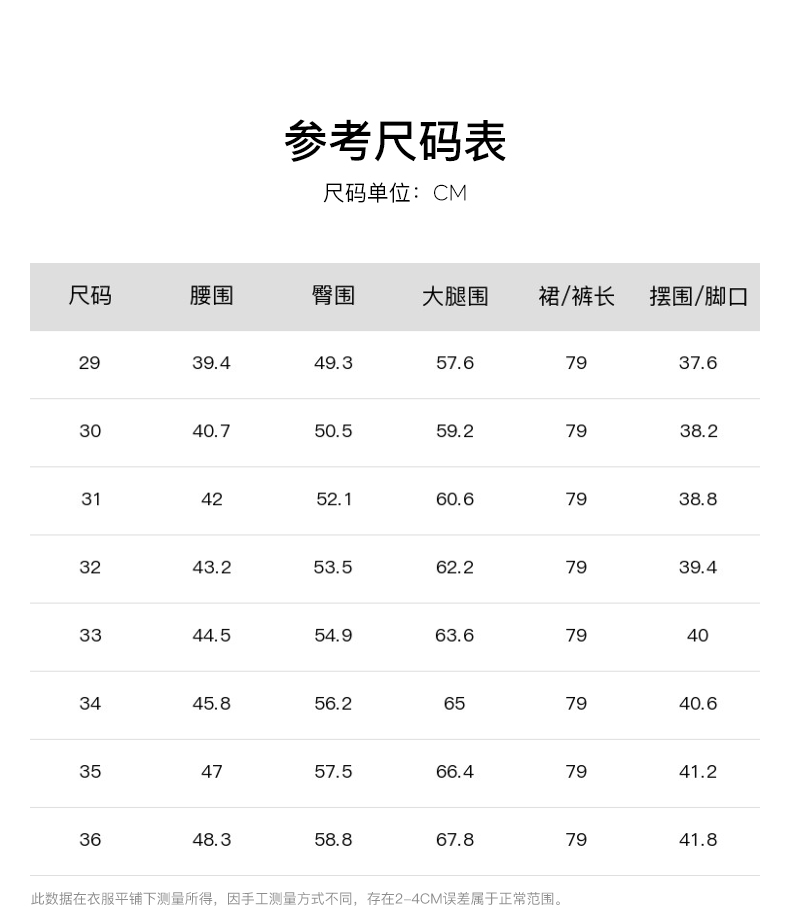 参考尺码表

尺码单位：CM

| 尺码 | 腰围 | 臀围 | 大腿围 | 裙/裤长 | 摆围/脚口 |
|---|---|---|---|---|---|
| 29 | 39.4 | 49.3 | 57.6 | 79 | 37.6 |
| 30 | 40.7 | 50.5 | 59.2 | 79 | 38.2 |
| 31 | 42 | 52.1 | 60.6 | 79 | 38.8 |
| 32 | 43.2 | 53.5 | 62.2 | 79 | 39.4 |
| 33 | 44.5 | 54.9 | 63.6 | 79 | 40 |
| 34 | 45.8 | 56.2 | 65 | 79 | 40.6 |
| 35 | 47 | 57.5 | 66.4 | 79 | 41.2 |
| 36 | 48.3 | 58.8 | 67.8 | 79 | 41.8 |

此数据在衣服平铺下测量所得，因手工测量方式不同，存在2-4CM误差属于正常范围。